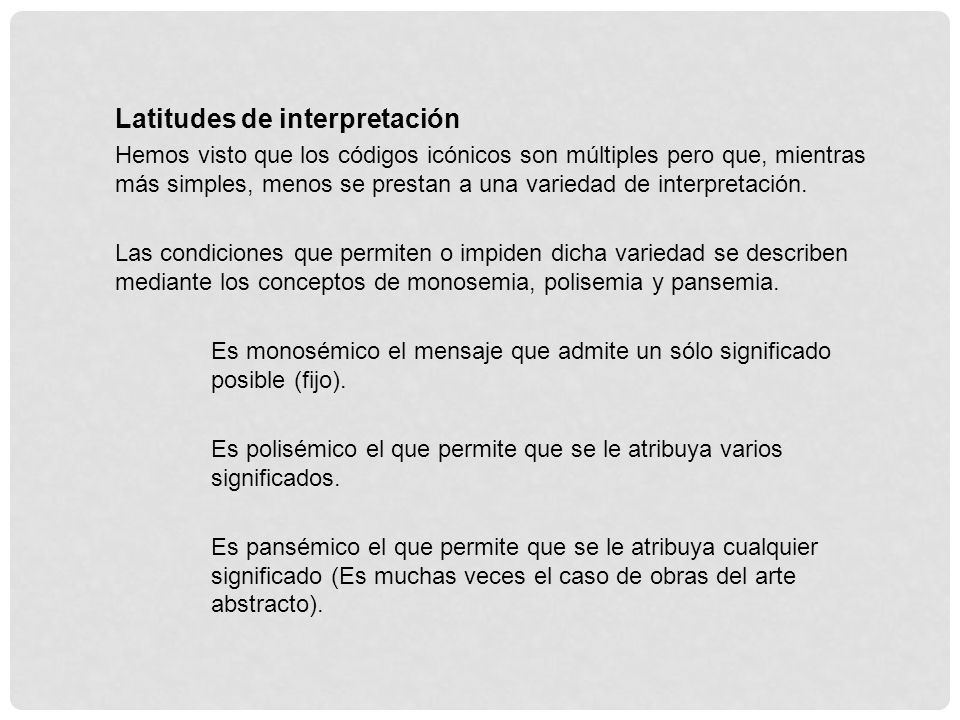 Latitudes de interpretación

Hemos visto que los códigos icónicos son múltiples pero que, mientras más simples, menos se prestan a una variedad de interpretación.

Las condiciones que permiten o impiden dicha variedad se describen mediante los conceptos de monosemia, polisemia y pansemia.

Es monosémico el mensaje que admite un sólo significado posible (fijo).

Es polisémico el que permite que se le atribuya varios significados.

Es pansémico el que permite que se le atribuya cualquier significado (Es muchas veces el caso de obras del arte abstracto).